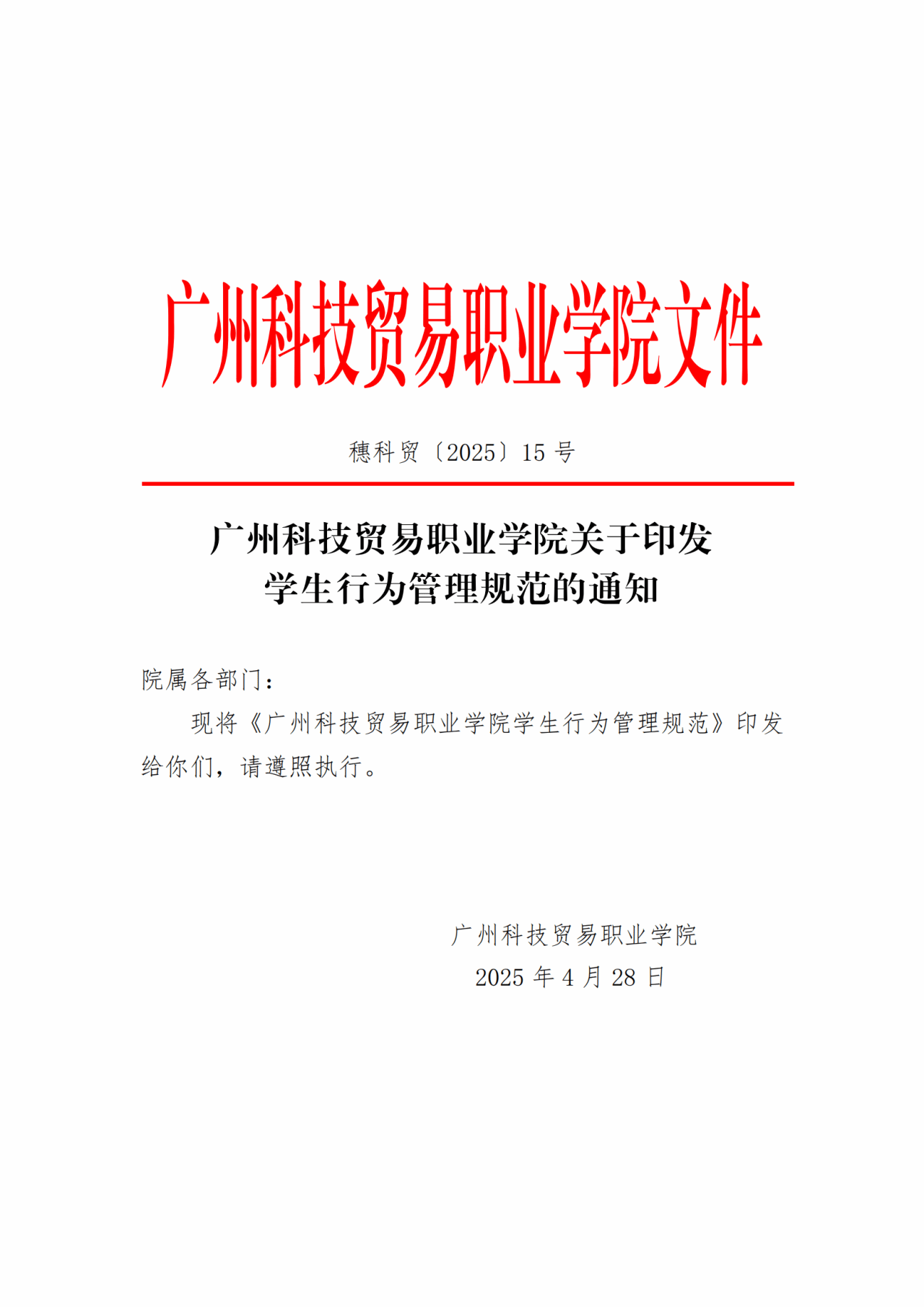 广州科技贸易职业学院文件

穗科贸〔2025〕15 号

广州科技贸易职业学院关于印发学生行为管理规范的通知

院属各部门：

现将《广州科技贸易职业学院学生行为管理规范》印发给你们，请遵照执行。

广州科技贸易职业学院
2025 年 4 月 28 日